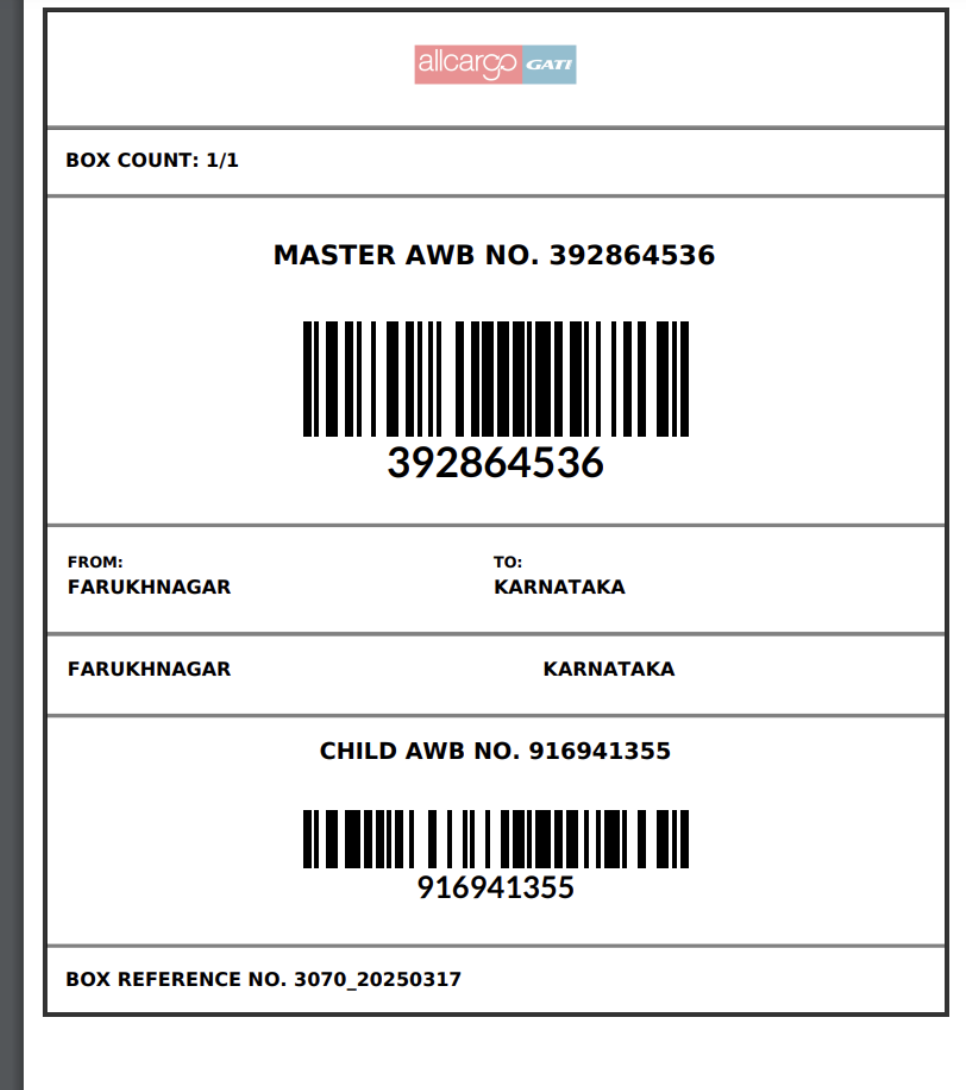 allcargo GATI

BOX COUNT: 1/1

MASTER AWB NO. 392864536

392864536

FROM:
FARUKHNAGAR

TO:
KARNATAKA

FARUKHNAGAR

KARNATAKA

CHILD AWB NO. 916941355

916941355

BOX REFERENCE NO. 3070_20250317